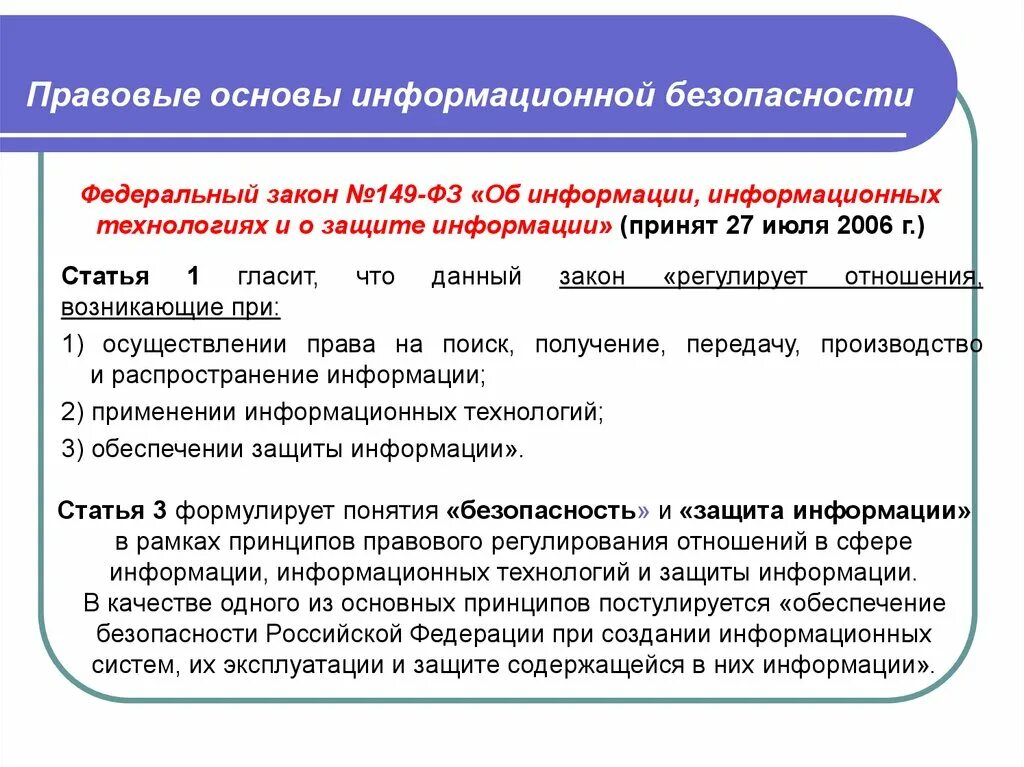 Правовые основы информационной безопасности

Федеральный закон №149-ФЗ «Об информации, информационных технологиях и о защите информации» (принят 27 июля 2006 г.)

Статья 1 гласит, что данный закон «регулирует отношения, возникающие при:

1) осуществлении права на поиск, получение, передачу, производство и распространение информации;

2) применении информационных технологий;

3) обеспечении защиты информации».

Статья 3 формулирует понятия «безопасность» и «защита информации» в рамках принципов правового регулирования отношений в сфере информации, информационных технологий и защиты информации. В качестве одного из основных принципов постулируется «обеспечение безопасности Российской Федерации при создании информационных систем, их эксплуатации и защите содержащейся в них информации».